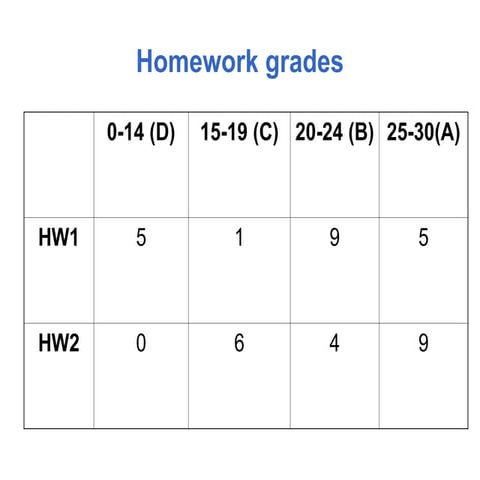 Homework grades

|  | 0-14 (D) | 15-19 (C) | 20-24 (B) | 25-30(A) |
|---|---|---|---|---|
| HW1 | 5 | 1 | 9 | 5 |
| HW2 | 0 | 6 | 4 | 9 |